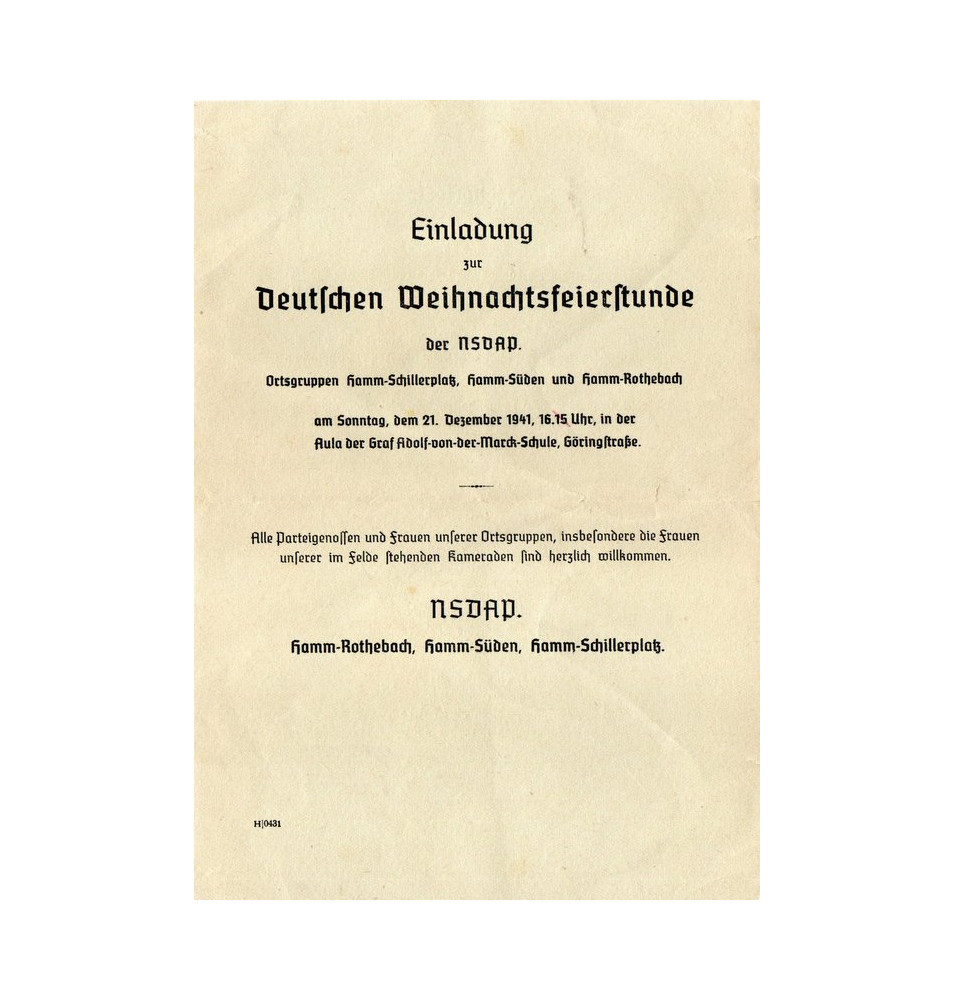 Einladung

zur

Deutschen Weihnachtsfeierstunde

der NSDAP.

Ortsgruppen Hamm-Schillerplatz, Hamm-Süden und Hamm-Rothebach

am Sonntag, dem 21. Dezember 1941, 16.15 Uhr, in der Aula der Graf Adolf-von-der-Marck-Schule, Göringstraße.

Alle Parteigenossen und Frauen unserer Ortsgruppen, insbesondere die Frauen unserer im Felde stehenden Kameraden sind herzlich willkommen.

NSDAP.

Hamm-Rothebach, Hamm-Süden, Hamm-Schillerplatz.

H|0431